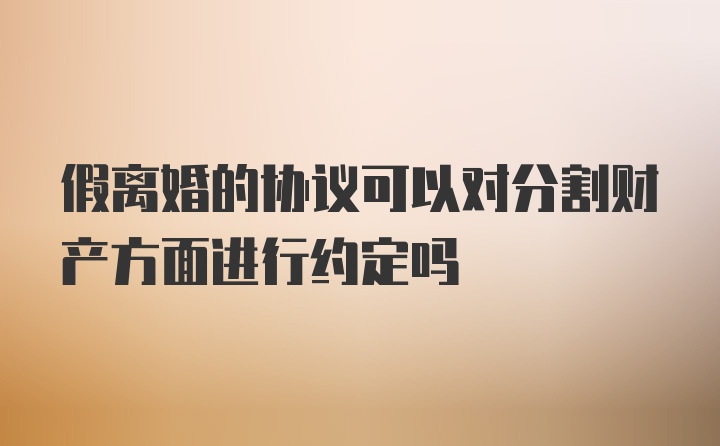 假离婚的协议可以对分割财产方面进行约定吗